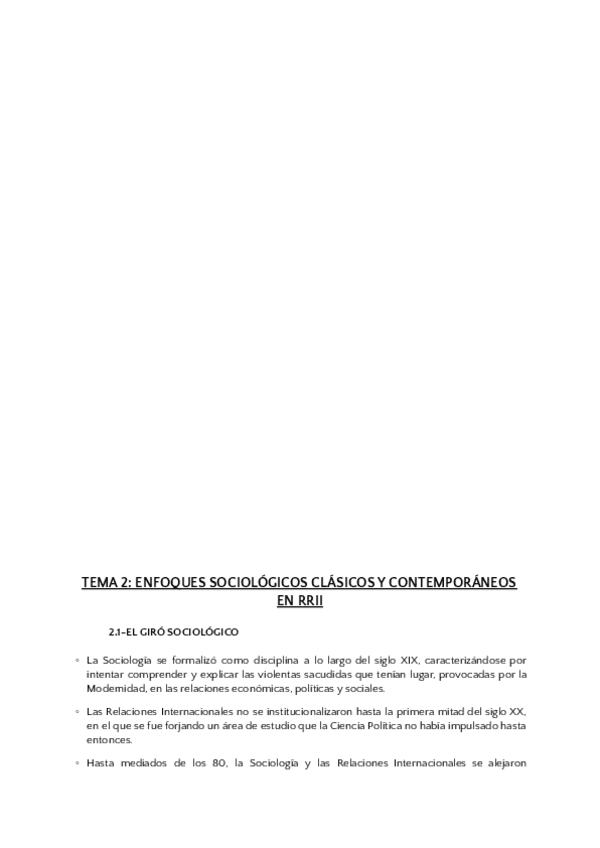 TEMA 2: ENFOQUES SOCIOLÓGICOS CLÁSICOS Y CONTEMPORÁNEOS EN RRII

2.1-EL GIRÓ SOCIOLÓGICO

◦ La Sociología se formalizó como disciplina a lo largo del siglo XIX, caracterizándose por intentar comprender y explicar las violentas sacudidas que tenían lugar, provocadas por la Modernidad, en las relaciones económicas, políticas y sociales.

◦ Las Relaciones Internacionales no se institucionalizaron hasta la primera mitad del siglo XX, en el que se fue forjando un área de estudio que la Ciencia Política no había impulsado hasta entonces.

◦ Hasta mediados de los 80, la Sociología y las Relaciones Internacionales se alejaron